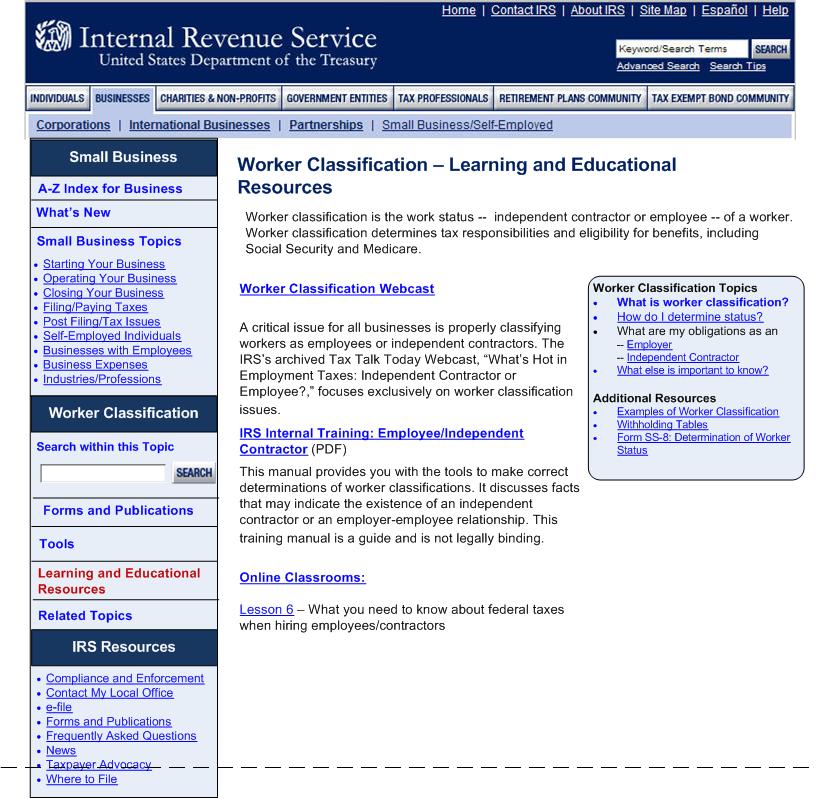 Home | Contact IRS | About IRS | Site Map | Español | Help

Internal Revenue Service
United States Department of the Treasury

Keyword/Search Terms SEARCH
Advanced Search Search Tips

INDIVIDUALS | BUSINESSES | CHARITIES & NON-PROFITS | GOVERNMENT ENTITIES | TAX PROFESSIONALS | RETIREMENT PLANS COMMUNITY | TAX EXEMPT BOND COMMUNITY

Corporations | International Businesses | Partnerships | Small Business/Self-Employed

Small Business
A-Z Index for Business
What's New
Small Business Topics
• Starting Your Business
• Operating Your Business
• Closing Your Business
• Filing/Paying Taxes
• Post Filing/Tax Issues
• Self-Employed Individuals
• Businesses with Employees
• Business Expenses
• Industries/Professions

Worker Classification
Search within this Topic
SEARCH
Forms and Publications
Tools
Learning and Educational Resources
Related Topics

IRS Resources
• Compliance and Enforcement
• Contact My Local Office
• e-file
• Forms and Publications
• Frequently Asked Questions
• News
• Taxpayer Advocacy
• Where to File

Worker Classification – Learning and Educational Resources

Worker classification is the work status -- independent contractor or employee -- of a worker. Worker classification determines tax responsibilities and eligibility for benefits, including Social Security and Medicare.

Worker Classification Webcast

A critical issue for all businesses is properly classifying workers as employees or independent contractors. The IRS's archived Tax Talk Today Webcast, "What's Hot in Employment Taxes: Independent Contractor or Employee?," focuses exclusively on worker classification issues.

IRS Internal Training: Employee/Independent Contractor (PDF)

This manual provides you with the tools to make correct determinations of worker classifications. It discusses facts that may indicate the existence of an independent contractor or an employer-employee relationship. This training manual is a guide and is not legally binding.

Online Classrooms:

Lesson 6 – What you need to know about federal taxes when hiring employees/contractors

Worker Classification Topics
• What is worker classification?
• How do I determine status?
• What are my obligations as an
-- Employer
-- Independent Contractor
• What else is important to know?

Additional Resources
• Examples of Worker Classification
• Withholding Tables
• Form SS-8: Determination of Worker Status